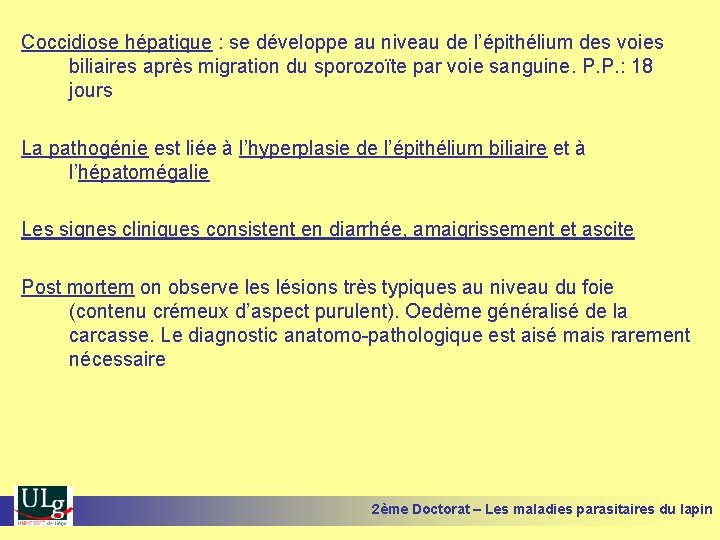 Coccidiose hépatique : se développe au niveau de l'épithélium des voies biliaires après migration du sporozoïte par voie sanguine. P.P.: 18 jours

La pathogénie est liée à l'hyperplasie de l'épithélium biliaire et à l'hépatomégalie

Les signes cliniques consistent en diarrhée, amaigrissement et ascite

Post mortem on observe les lésions très typiques au niveau du foie (contenu crémeux d'aspect purulent). Oedème généralisé de la carcasse. Le diagnostic anatomo-pathologique est aisé mais rarement nécessaire

ULg
UNIVERSITÉ de Liège

2ème Doctorat – Les maladies parasitaires du lapin